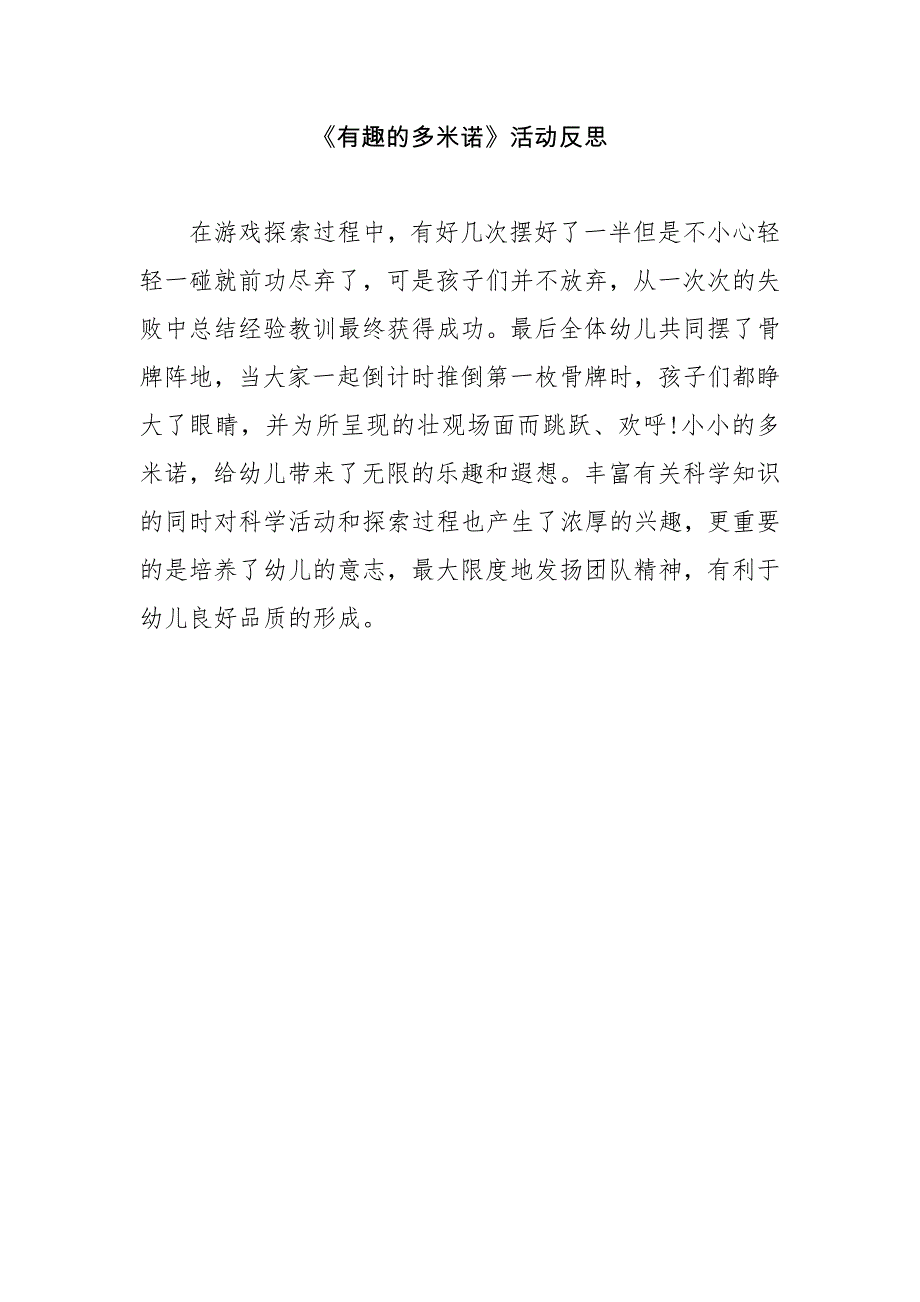 《有趣的多米诺》活动反思

在游戏探索过程中，有好几次摆好了一半但是不小心轻轻一碰就前功尽弃了，可是孩子们并不放弃，从一次次的失败中总结经验教训最终获得成功。最后全体幼儿共同摆了骨牌阵地，当大家一起倒计时推倒第一枚骨牌时，孩子们都睁大了眼睛，并为所呈现的壮观场面而跳跃、欢呼!小小的多米诺，给幼儿带来了无限的乐趣和遐想。丰富有关科学知识的同时对科学活动和探索过程也产生了浓厚的兴趣，更重要的是培养了幼儿的意志，最大限度地发扬团队精神，有利于幼儿良好品质的形成。